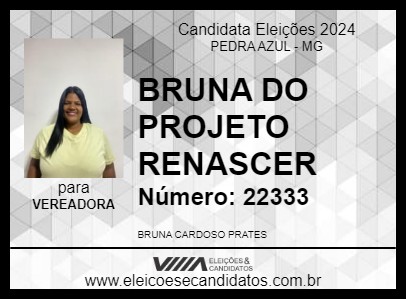 Candidata Eleições 2024
PEDRA AZUL - MG

BRUNA DO PROJETO RENASCER

Número: 22333

para
VEREADORA

BRUNA CARDOSO PRATES

ELEIÇÕES & CANDIDATOS

www.eleicoesecandidatos.com.br